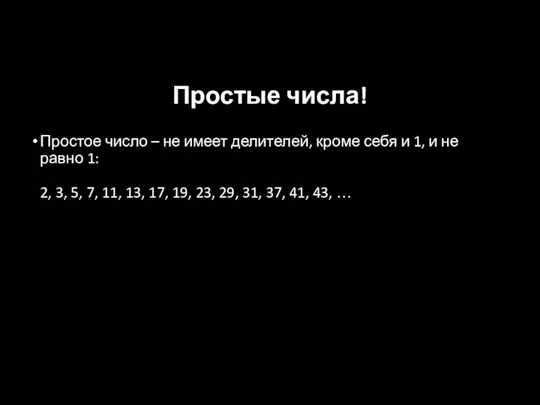 Простые числа!

• Простое число – не имеет делителей, кроме себя и 1, и не равно 1:

2, 3, 5, 7, 11, 13, 17, 19, 23, 29, 31, 37, 41, 43, …